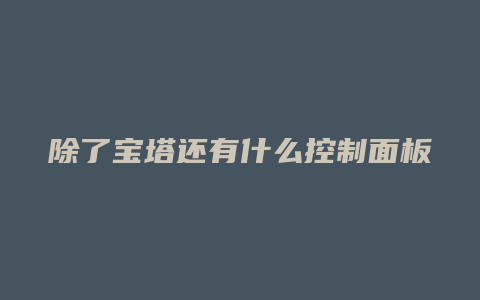 除了宝塔还有什么控制面板